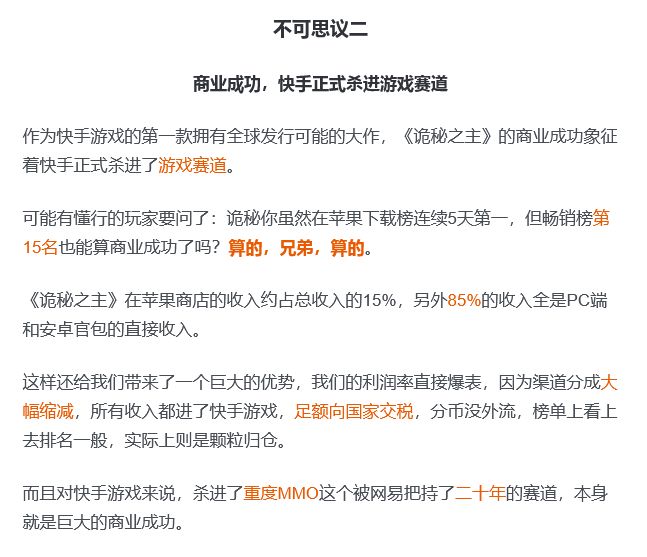 不可思议二

商业成功，快手正式杀进游戏赛道

作为快手游戏的第一款拥有全球发行可能的大作，《诡秘之主》的商业成功象征着快手正式杀进了游戏赛道。

可能有懂行的玩家要问了：诡秘你虽然在苹果下载榜连续5天第一，但畅销榜第15名也能算商业成功了吗？算的，兄弟，算的。

《诡秘之主》在苹果商店的收入约占总收入的15%，另外85%的收入全是PC端和安卓官包的直接收入。

这样还给我们带来了一个巨大的优势，我们的利润率直接爆表，因为渠道分成大幅缩减，所有收入都进了快手游戏，足额向国家交税，分币没外流，榜单上看上去排名一般，实际上则是颗粒归仓。

而且对快手游戏来说，杀进了重度MMO这个被网易把持了二十年的赛道，本身就是巨大的商业成功。